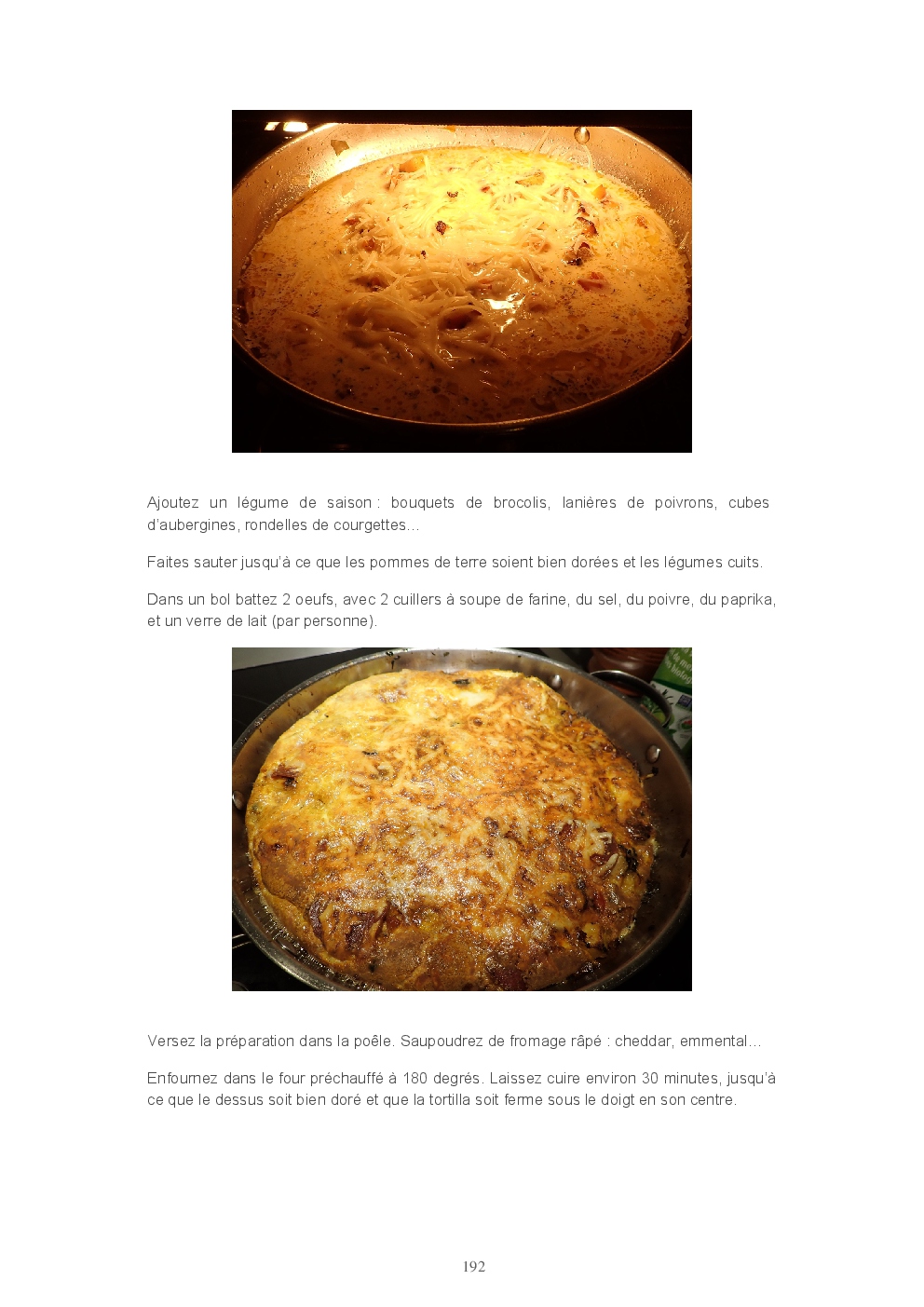 Ajoutez un légume de saison : bouquets de brocolis, lanières de poivrons, cubes d'aubergines, rondelles de courgettes…

Faites sauter jusqu'à ce que les pommes de terre soient bien dorées et les légumes cuits.

Dans un bol battez 2 oeufs, avec 2 cuillers à soupe de farine, du sel, du poivre, du paprika, et un verre de lait (par personne).

Versez la préparation dans la poêle. Saupoudrez de fromage râpé : cheddar, emmental…

Enfournez dans le four préchauffé à 180 degrés. Laissez cuire environ 30 minutes, jusqu'à ce que le dessus soit bien doré et que la tortilla soit ferme sous le doigt en son centre.

192